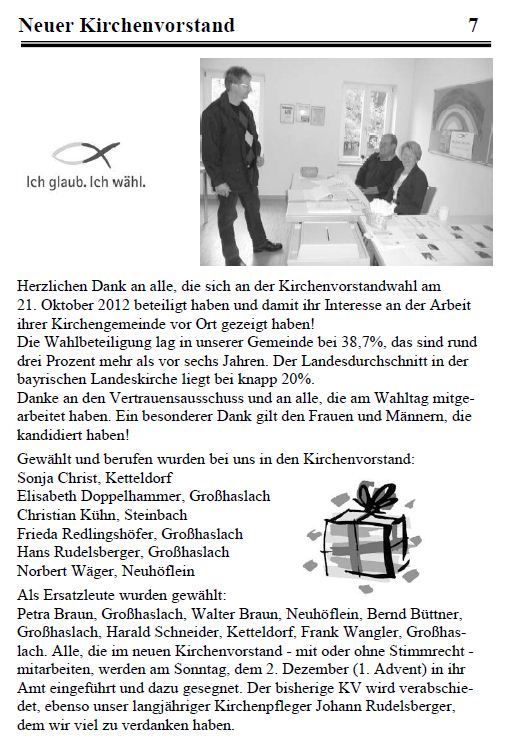 Neuer Kirchenvorstand 7

Ich glaub. Ich wähl.

Herzlichen Dank an alle, die sich an der Kirchenvorstandwahl am 21. Oktober 2012 beteiligt haben und damit ihr Interesse an der Arbeit ihrer Kirchengemeinde vor Ort gezeigt haben!
Die Wahlbeteiligung lag in unserer Gemeinde bei 38,7%, das sind rund drei Prozent mehr als vor sechs Jahren. Der Landesdurchschnitt in der bayrischen Landeskirche liegt bei knapp 20%.
Danke an den Vertrauensausschuss und an alle, die am Wahltag mitgearbeitet haben. Ein besonderer Dank gilt den Frauen und Männern, die kandidiert haben!

Gewählt und berufen wurden bei uns in den Kirchenvorstand:
Sonja Christ, Ketteldorf
Elisabeth Doppelhammer, Großhaslach
Christian Kühn, Steinbach
Frieda Redlingshöfer, Großhaslach
Hans Rudelsberger, Großhaslach
Norbert Wäger, Neuhöflein

Als Ersatzleute wurden gewählt:
Petra Braun, Großhaslach, Walter Braun, Neuhöflein, Bernd Büttner, Großhaslach, Harald Schneider, Ketteldorf, Frank Wangler, Großhaslach. Alle, die im neuen Kirchenvorstand - mit oder ohne Stimmrecht - mitarbeiten, werden am Sonntag, dem 2. Dezember (1. Advent) in ihr Amt eingeführt und dazu gesegnet. Der bisherige KV wird verabschiedet, ebenso unser langjähriger Kirchenpfleger Johann Rudelsberger, dem wir viel zu verdanken haben.